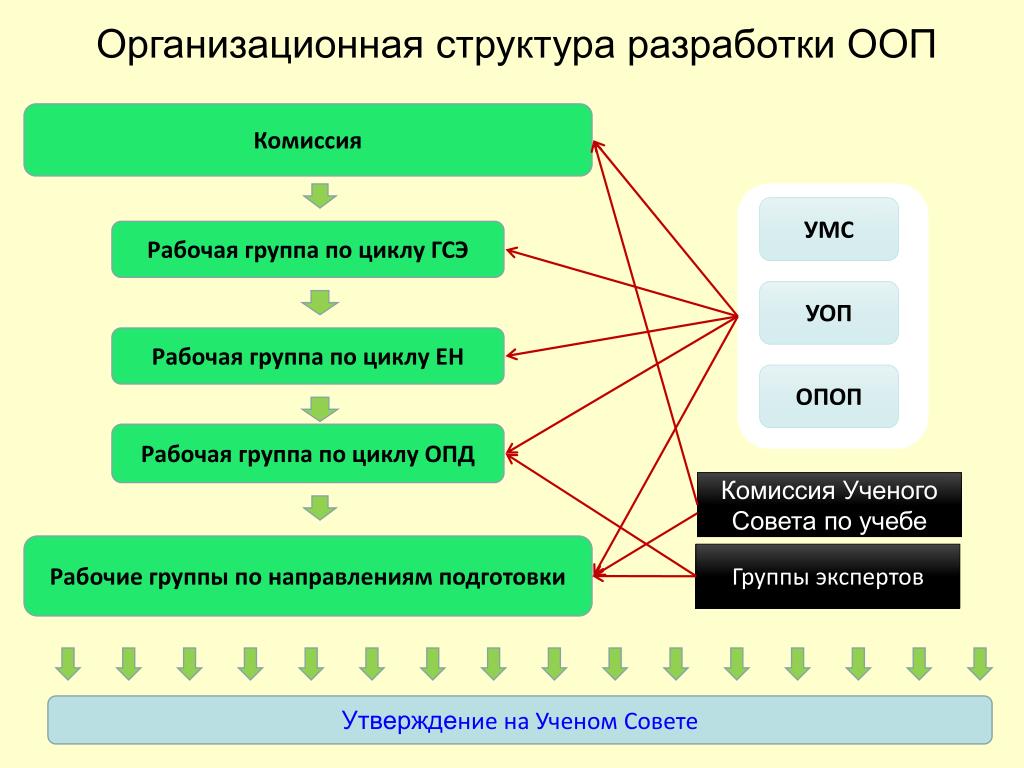 Организационная структура разработки ООП

Комиссия

Рабочая группа по циклу ГСЭ

Рабочая группа по циклу ЕН

Рабочая группа по циклу ОПД

Рабочие группы по направлениям подготовки

УМС

УОП

ОПОП

Комиссия Ученого Совета по учебе

Группы экспертов

Утверждение на Ученом Совете